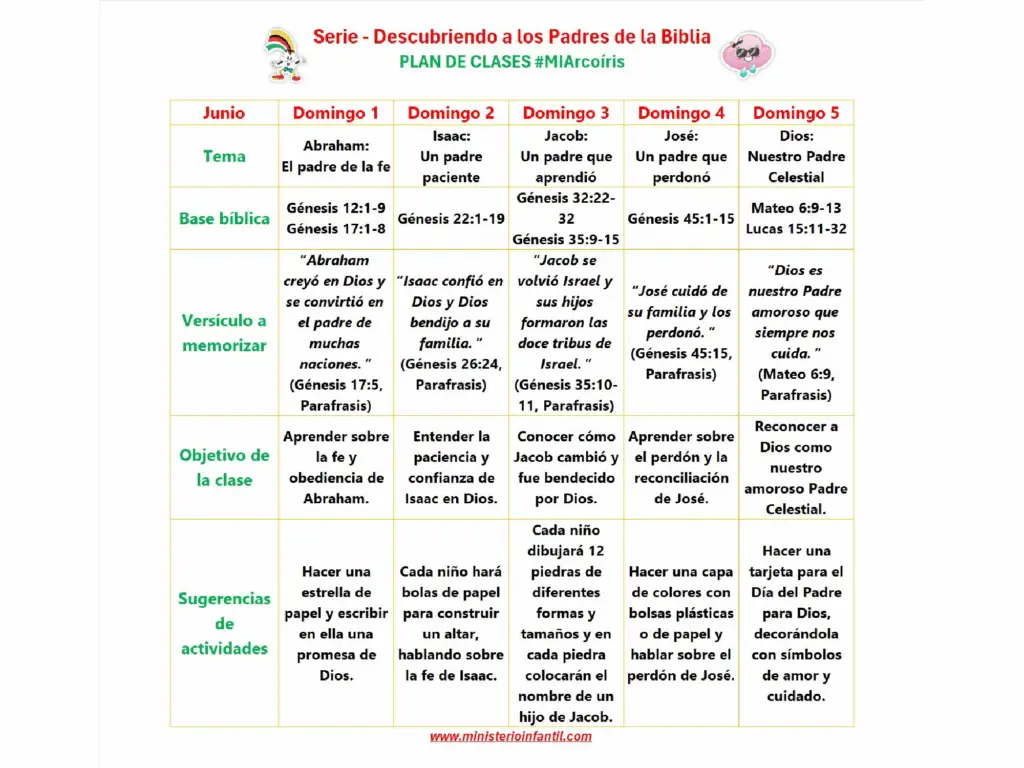 Serie - Descubriendo a los Padres de la Biblia
PLAN DE CLASES #MIArcoíris

| Junio | Domingo 1 | Domingo 2 | Domingo 3 | Domingo 4 | Domingo 5 |
|---|---|---|---|---|---|
| Tema | Abraham: El padre de la fe | Isaac: Un padre paciente | Jacob: Un padre que aprendió | José: Un padre que perdonó | Dios: Nuestro Padre Celestial |
| Base bíblica | Génesis 12:1-9 Génesis 17:1-8 | Génesis 22:1-19 | Génesis 32:22-32 Génesis 35:9-15 | Génesis 45:1-15 | Mateo 6:9-13 Lucas 15:11-32 |
| Versículo a memorizar | "Abraham creyó en Dios y se convirtió en el padre de muchas naciones." (Génesis 17:5, Parafrasis) | "Isaac confió en Dios y Dios bendijo a su familia." (Génesis 26:24, Parafrasis) | "Jacob se volvió Israel y sus hijos formaron las doce tribus de Israel." (Génesis 35:10-11, Parafrasis) | "José cuidó de su familia y los perdonó." (Génesis 45:15, Parafrasis) | "Dios es nuestro Padre amoroso que siempre nos cuida." (Mateo 6:9, Parafrasis) |
| Objetivo de la clase | Aprender sobre la fe y obediencia de Abraham. | Entender la paciencia y confianza de Isaac en Dios. | Conocer cómo Jacob cambió y fue bendecido por Dios. | Aprender sobre el perdón y la reconciliación de José. | Reconocer a Dios como nuestro amoroso Padre Celestial. |
| Sugerencias de actividades | Hacer una estrella de papel y escribir en ella una promesa de Dios. | Cada niño hará bolas de papel para construir un altar, hablando sobre la fe de Isaac. | Cada niño dibujará 12 piedras de diferentes formas y tamaños y en cada piedra colocarán el nombre de un hijo de Jacob. | Hacer una capa de colores con bolsas plásticas o de papel y hablar sobre el perdón de José. | Hacer una tarjeta para el Día del Padre para Dios, decorándola con símbolos de amor y cuidado. |

www.ministerioinfantil.com